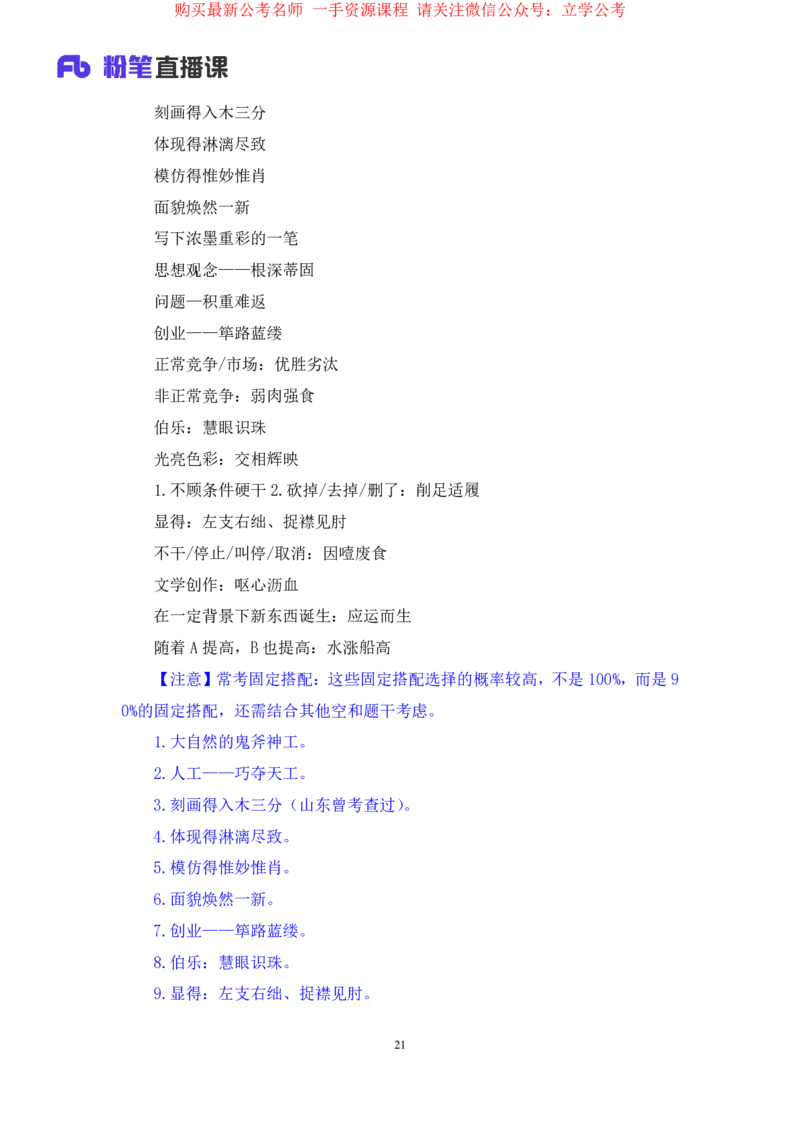 购买最新公考名师 一手资源课程 请关注微信公众号：立学公考

Fb 粉笔直播课

刻画得入木三分

体现得淋漓尽致

模仿得惟妙惟肖

面貌焕然一新

写下浓墨重彩的一笔

思想观念——根深蒂固

问题—积重难返

创业——筚路蓝缕

正常竞争/市场：优胜劣汰

非正常竞争：弱肉强食

伯乐：慧眼识珠

光亮色彩：交相辉映

1.不顾条件硬干2.砍掉/去掉/删了：削足适履

显得：左支右绌、捉襟见肘

不干/停止/叫停/取消：因噎废食

文学创作：呕心沥血

在一定背景下新东西诞生：应运而生

随着A提高，B也提高：水涨船高

【注意】常考固定搭配：这些固定搭配选择的概率较高，不是100%，而是90%的固定搭配，还需结合其他空和题干考虑。

1.大自然的鬼斧神工。

2.人工——巧夺天工。

3.刻画得入木三分（山东曾考查过）。

4.体现得淋漓尽致。

5.模仿得惟妙惟肖。

6.面貌焕然一新。

7.创业——筚路蓝缕。

8.伯乐：慧眼识珠。

9.显得：左支右绌、捉襟见肘。

21